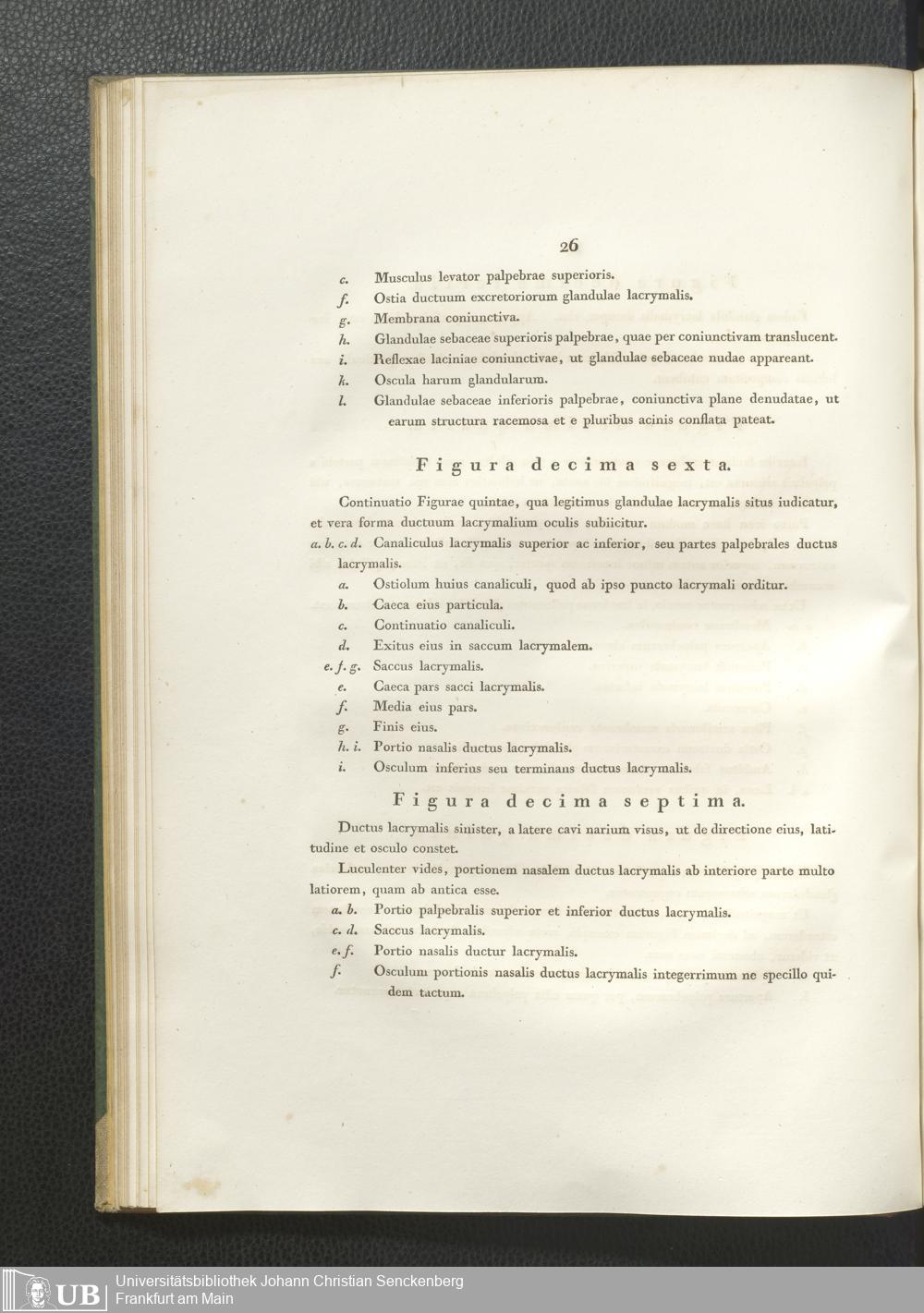 26

c. Musculus levator palpebrae superioris.
f. Ostia ductuum excretoriorum glandulae lacrymalis.
g. Membrana coniunctiva.
h. Glandulae sebaceae superioris palpebrae, quae per coniunctivam translucent.
i. Reflexae laciniae coniunctivae, ut glandulae sebaceae nudae appareant.
k. Oscula harum glandularum.
l. Glandulae sebaceae inferioris palpebrae, coniunctiva plane denudatae, ut earum structura racemosa et e pluribus acinis conflata pateat.

Figura decima sexta.

Continuatio Figurae quintae, qua legitimus glandulae lacrymalis situs iudicatur, et vera forma ductuum lacrymalium oculis subiicitur.
a. b. c. d. Canaliculus lacrymalis superior ac inferior, seu partes palpebrales ductus lacrymalis.
a. Ostiolum huius canaliculi, quod ab ipso puncto lacrymali orditur.
b. Caeca eius particula.
c. Continuatio canaliculi.
d. Exitus eius in saccum lacrymalem.
e. f. g. Saccus lacrymalis.
e. Caeca pars sacci lacrymalis.
f. Media eius pars.
g. Finis eius.
h. i. Portio nasalis ductus lacrymalis.
i. Osculum inferius seu terminans ductus lacrymalis.

Figura decima septima.

Ductus lacrymalis sinister, a latere cavi narium visus, ut de directione eius, latitudine et osculo constet.

Luculenter vides, portionem nasalem ductus lacrymalis ab interiore parte multo latiorem, quam ab antica esse.
a. b. Portio palpebralis superior et inferior ductus lacrymalis.
c. d. Saccus lacrymalis.
e. f. Portio nasalis ductur lacrymalis.
f. Osculum portionis nasalis ductus lacrymalis integerrimum ne specillo quidem tactum.

UB Universitätsbibliothek Johann Christian Senckenberg
Frankfurt am Main